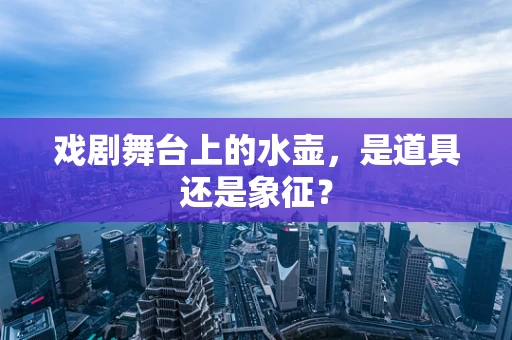 戏剧舞台上的水壶，是道具还是象征？